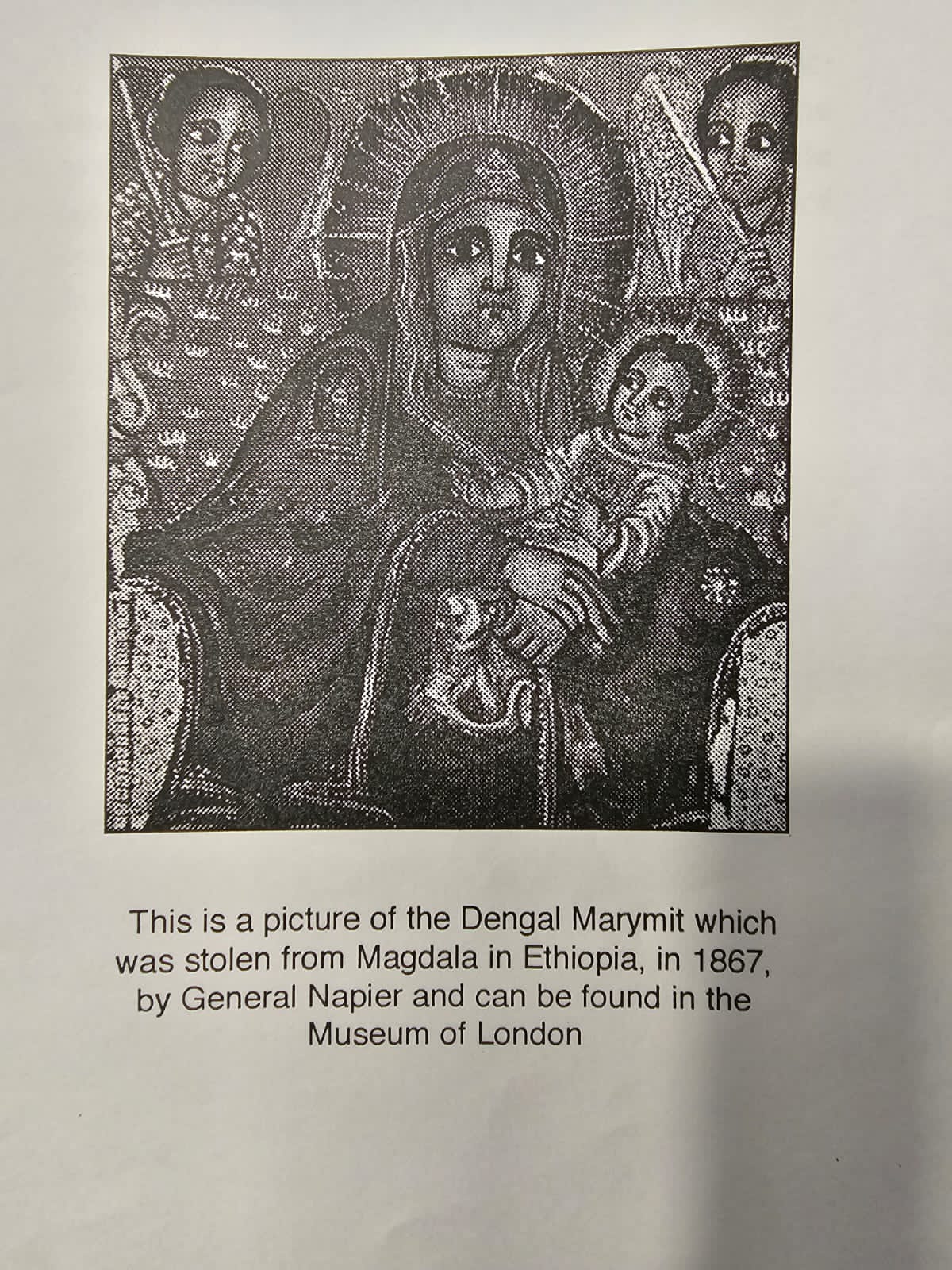 This is a picture of the Dengal Marymit which was stolen from Magdala in Ethiopia, in 1867, by General Napier and can be found in the Museum of London